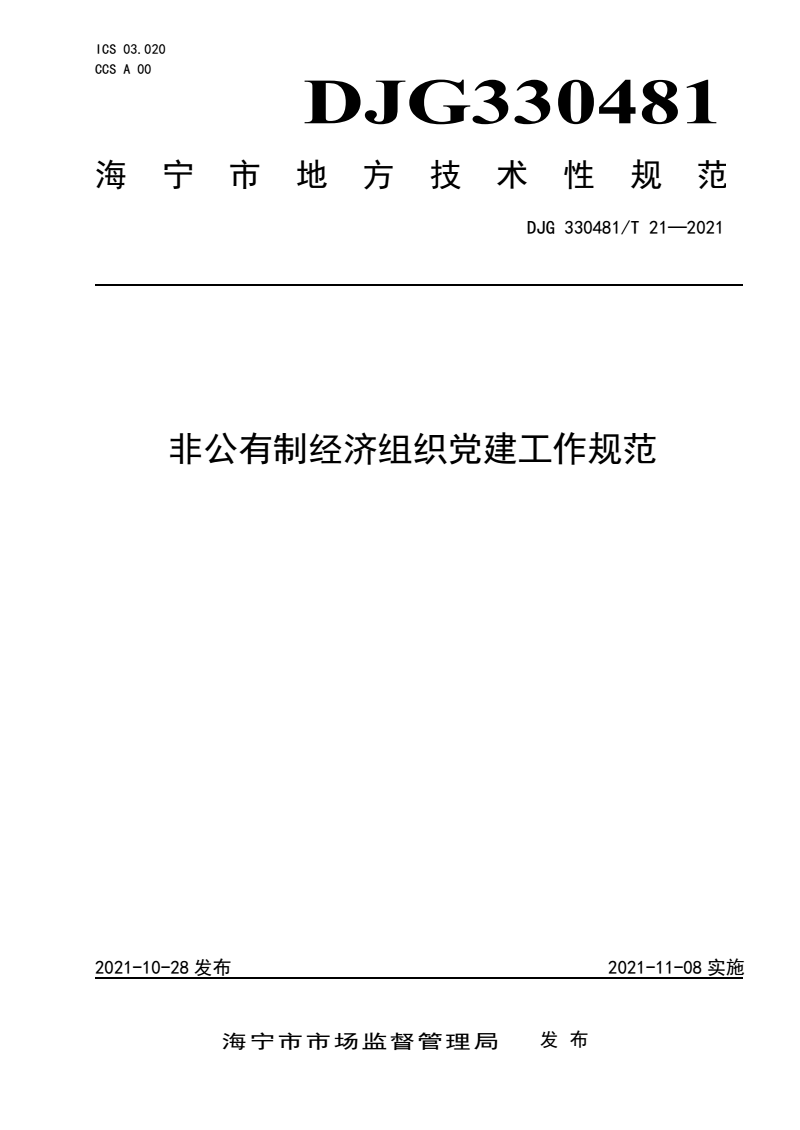 ICS 03.020
CCS A 00

DJG330481

海宁市地方技术性规范

DJG 330481/T 21—2021

非公有制经济组织党建工作规范

2021-10-28 发布

2021-11-08 实施

海宁市市场监督管理局 发布